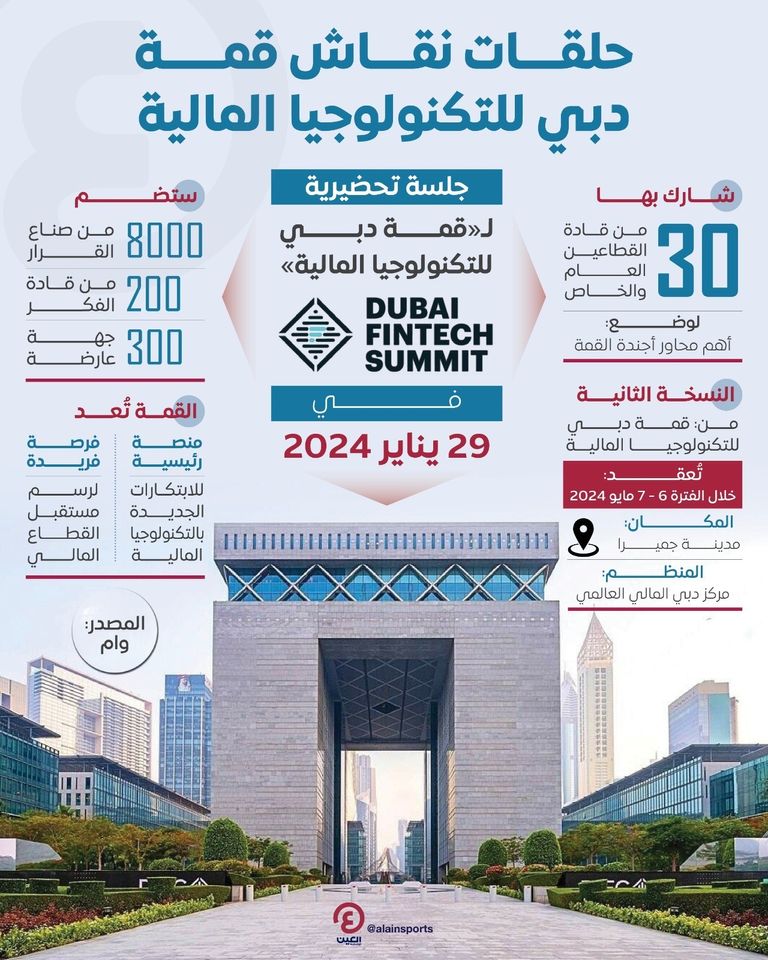 حلقات نقاش قمة دبي للتكنولوجيا المالية

جلسة تحضيرية
لـ«قمة دبي للتكنولوجيا المالية»
DUBAI FINTECH SUMMIT
في
29 يناير 2024

شارك بها
30 من قادة القطاعين العام والخاص
لوضع:
أهم محاور أجندة القمة

النسخة الثانية
من: قمة دبي للتكنولوجيا المالية
تُعقد:
خلال الفترة 6 - 7 مايو 2024
المكان:
مدينة جميرا
المنظم:
مركز دبي المالي العالمي

ستضم
8000 من صناع القرار
200 من قادة الفكر
300 جهة عارضة

القمة تُعد
منصة رئيسية
للابتكارات الجديدة بالتكنولوجيا المالية
فرصة فريدة
لرسم مستقبل القطاع المالي

المصدر: وام

العين
@alainsports